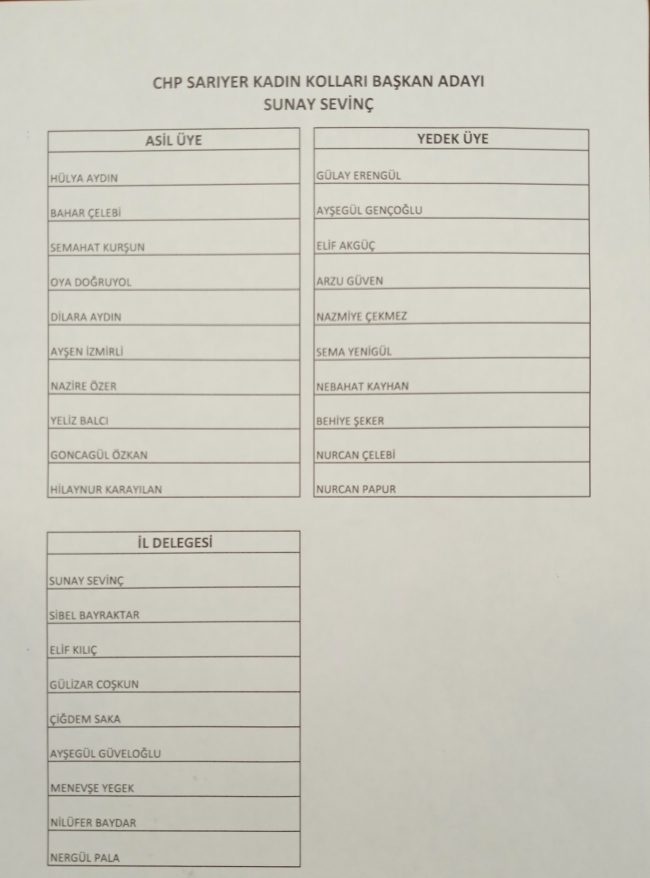 CHP SARIYER KADIN KOLLARI BAŞKAN ADAYI
SUNAY SEVİNÇ

| ASİL ÜYE |
|---|
| HÜLYA AYDIN |
| BAHAR ÇELEBİ |
| SEMAHAT KURŞUN |
| OYA DOĞRUYOL |
| DİLARA AYDIN |
| AYŞEN İZMİRLİ |
| NAZİRE ÖZER |
| YELİZ BALCI |
| GONCAGÜL ÖZKAN |
| HİLAYNUR KARAYILAN |

| YEDEK ÜYE |
|---|
| GÜLAY ERENGÜL |
| AYŞEGÜL GENÇOĞLU |
| ELİF AKGÜÇ |
| ARZU GÜVEN |
| NAZMİYE ÇEKMEZ |
| SEMA YENİGÜL |
| NEBAHAT KAYHAN |
| BEHİYE ŞEKER |
| NURCAN ÇELEBİ |
| NURCAN PAPUR |

| İL DELEGESİ |
|---|
| SUNAY SEVİNÇ |
| SİBEL BAYRAKTAR |
| ELİF KILIÇ |
| GÜLİZAR COŞKUN |
| ÇİĞDEM SAKA |
| AYŞEGÜL GÜVELOĞLU |
| MENEVŞE YEGEK |
| NİLÜFER BAYDAR |
| NERGÜL PALA |